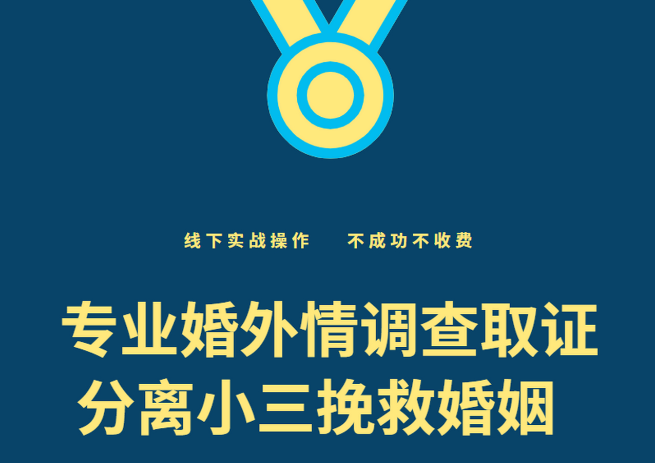 线下实战操作　不成功不收费

专业婚外情调查取证
分离小三挽救婚姻